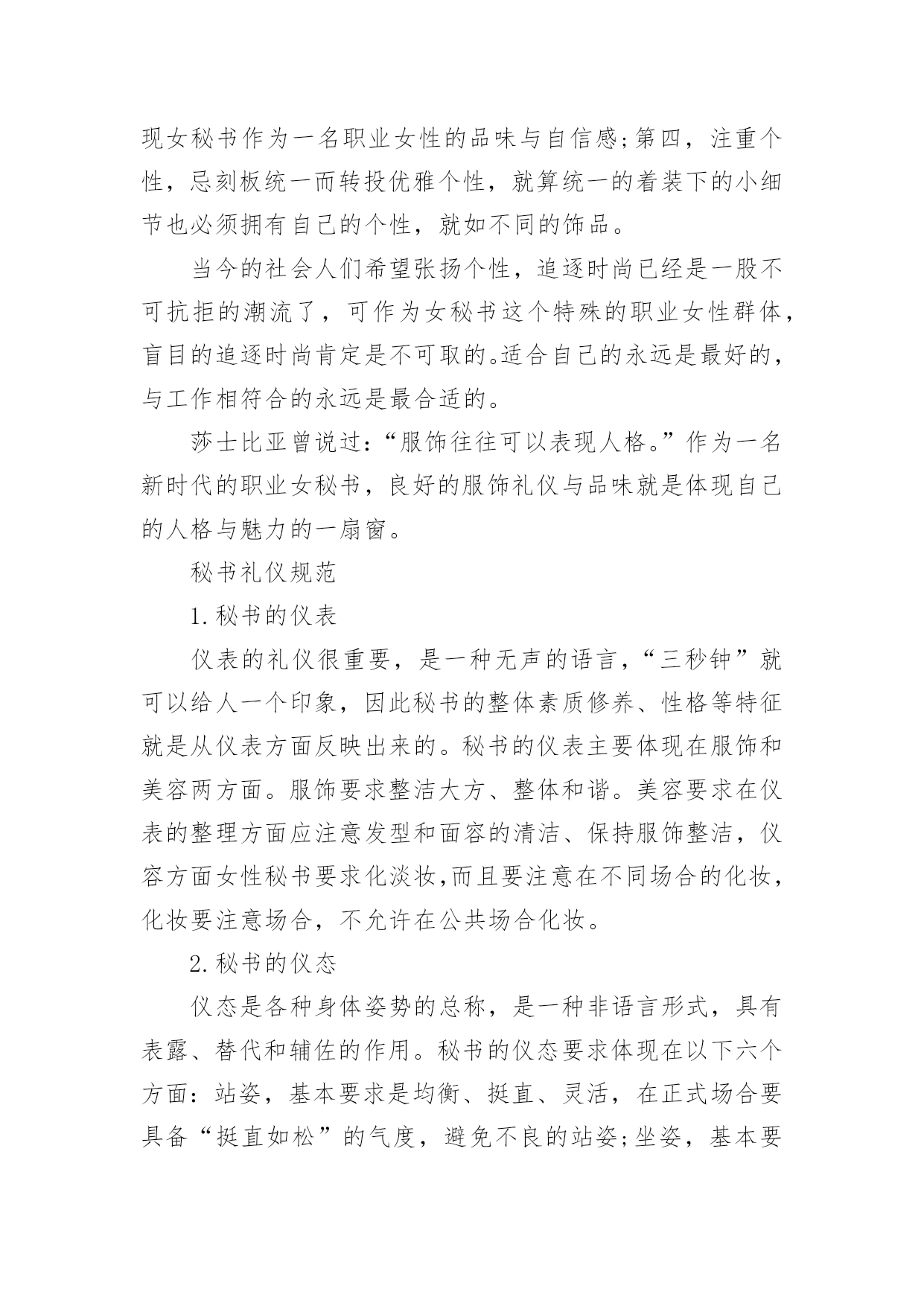 现女秘书作为一名职业女性的品味与自信感;第四，注重个性，忌刻板统一而转投优雅个性，就算统一的着装下的小细节也必须拥有自己的个性，就如不同的饰品。

当今的社会人们希望张扬个性，追逐时尚已经是一股不可抗拒的潮流了，可作为女秘书这个特殊的职业女性群体，盲目的追逐时尚肯定是不可取的。适合自己的永远是最好的，与工作相符合的永远是最合适的。

莎士比亚曾说过:“服饰往往可以表现人格。”作为一名新时代的职业女秘书，良好的服饰礼仪与品味就是体现自己的人格与魅力的一扇窗。

秘书礼仪规范

1.秘书的仪表

仪表的礼仪很重要，是一种无声的语言，“三秒钟”就可以给人一个印象，因此秘书的整体素质修养、性格等特征就是从仪表方面反映出来的。秘书的仪表主要体现在服饰和美容两方面。服饰要求整洁大方、整体和谐。美容要求在仪表的整理方面应注意发型和面容的清洁、保持服饰整洁，仪容方面女性秘书要求化淡妆,而且要注意在不同场合的化妆，化妆要注意场合，不允许在公共场合化妆。

2.秘书的仪态

仪态是各种身体姿势的总称，是一种非语言形式，具有表露、替代和辅佐的作用。秘书的仪态要求体现在以下六个方面：站姿，基本要求是均衡、挺直、灵活，在正式场合要具备“挺直如松”的气度，避免不良的站姿;坐姿，基本要